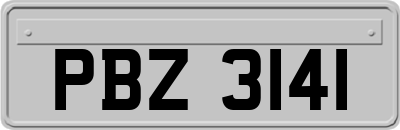 PBZ 3141